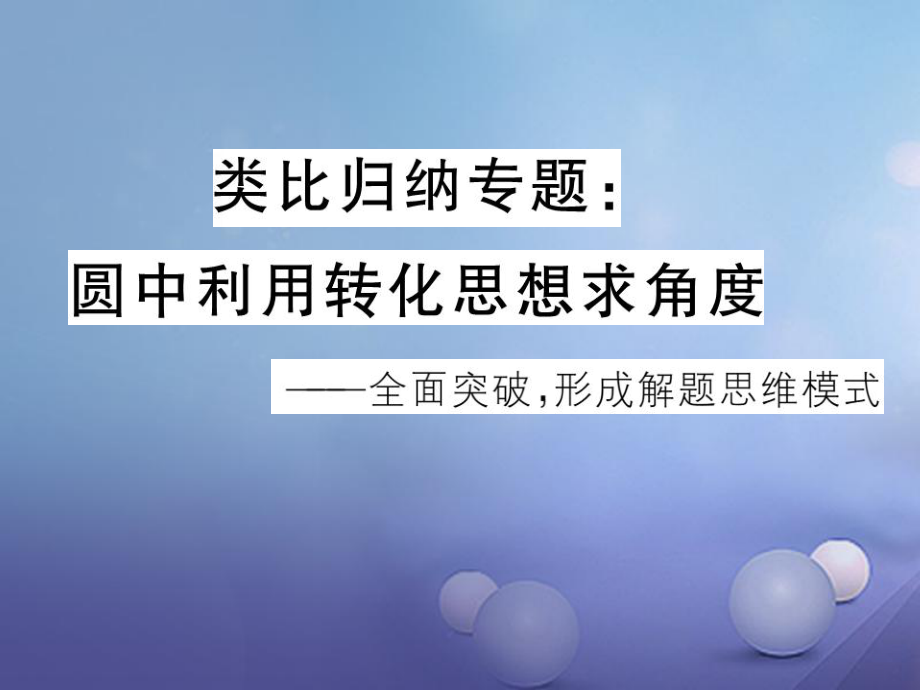 类比归纳专题：
圆中利用转化思想求角度

——全面突破，形成解题思维模式